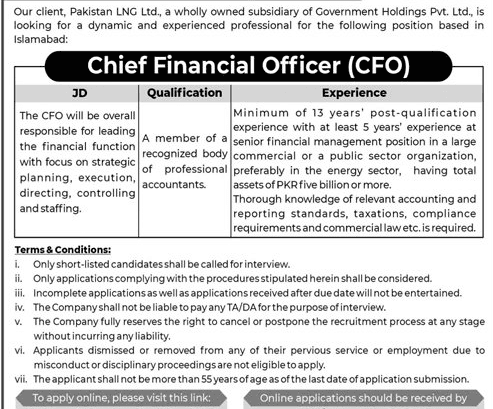 Our client, Pakistan LNG Ltd., a wholly owned subsidiary of Government Holdings Pvt. Ltd., is looking for a dynamic and experienced professional for the following position based in Islamabad:

Chief Financial Officer (CFO)

| JD | Qualification | Experience |
|---|---|---|
| The CFO will be overall responsible for leading the financial function with focus on strategic planning, execution, directing, controlling and staffing. | A member of a recognized body of professional accountants. | Minimum of 13 years' post-qualification experience with at least 5 years' experience at senior financial management position in a large commercial or a public sector organization, preferably in the energy sector, having total assets of PKR five billion or more. Thorough knowledge of relevant accounting and reporting standards, taxations, compliance requirements and commercial law etc. is required. |

Terms & Conditions:
i. Only short-listed candidates shall be called for interview.
ii. Only applications complying with the procedures stipulated herein shall be considered.
iii. Incomplete applications as well as applications received after due date will not be entertained.
iv. The Company shall not be liable to pay any TA/DA for the purpose of interview.
v. The Company fully reserves the right to cancel or postpone the recruitment process at any stage without incurring any liability.
vi. Applicants dismissed or removed from any of their pervious service or employment due to misconduct or disciplinary proceedings are not eligible to apply.
vii. The applicant shall not be more than 55 years of age as of the last date of application submission.

To apply online, please visit this link:

Online applications should be received by